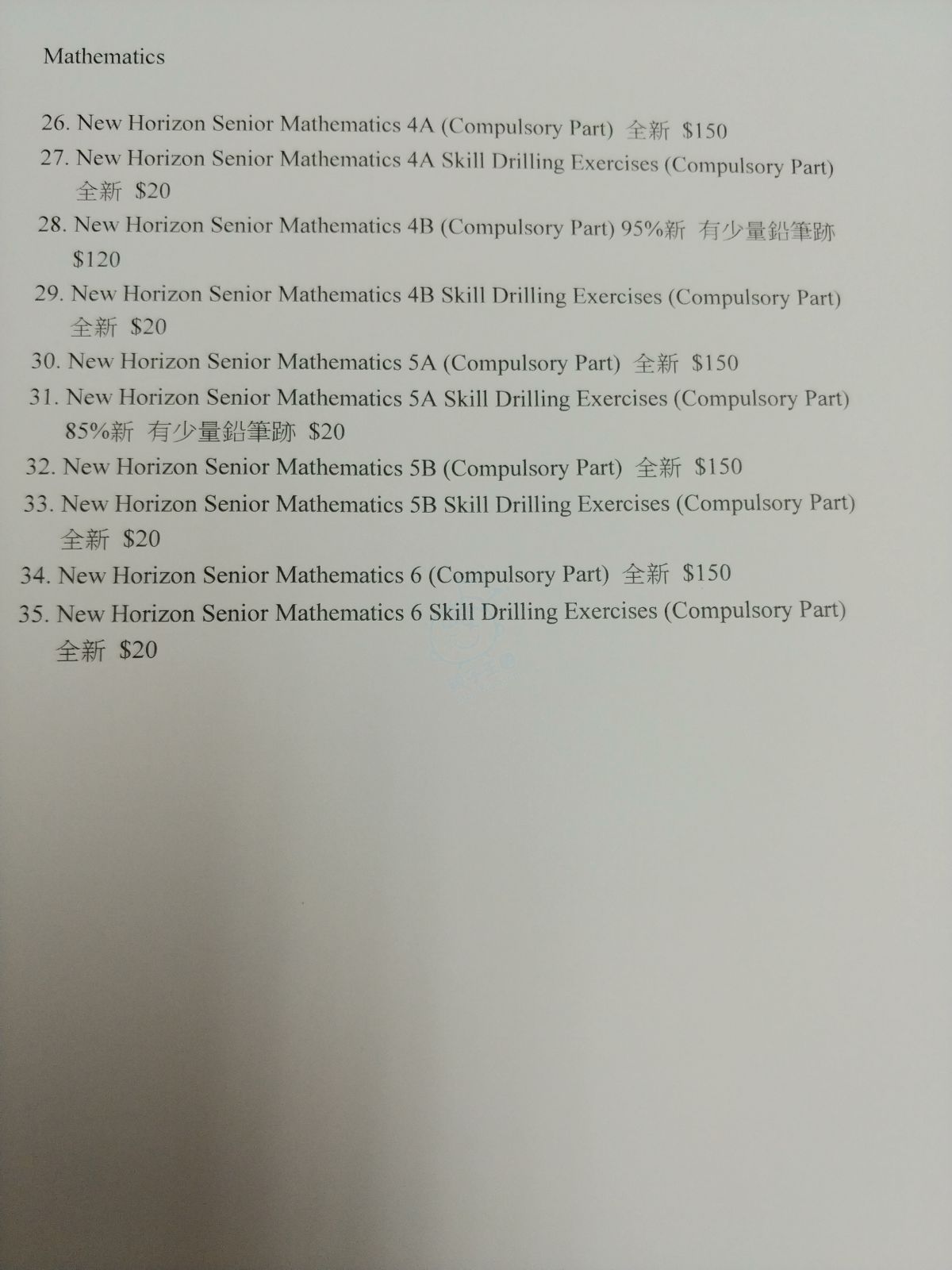 Mathematics

26. New Horizon Senior Mathematics 4A (Compulsory Part) 全新 $150

27. New Horizon Senior Mathematics 4A Skill Drilling Exercises (Compulsory Part) 全新 $20

28. New Horizon Senior Mathematics 4B (Compulsory Part) 95%新 有少量鉛筆跡 $120

29. New Horizon Senior Mathematics 4B Skill Drilling Exercises (Compulsory Part) 全新 $20

30. New Horizon Senior Mathematics 5A (Compulsory Part) 全新 $150

31. New Horizon Senior Mathematics 5A Skill Drilling Exercises (Compulsory Part) 85%新 有少量鉛筆跡 $20

32. New Horizon Senior Mathematics 5B (Compulsory Part) 全新 $150

33. New Horizon Senior Mathematics 5B Skill Drilling Exercises (Compulsory Part) 全新 $20

34. New Horizon Senior Mathematics 6 (Compulsory Part) 全新 $150

35. New Horizon Senior Mathematics 6 Skill Drilling Exercises (Compulsory Part) 全新 $20